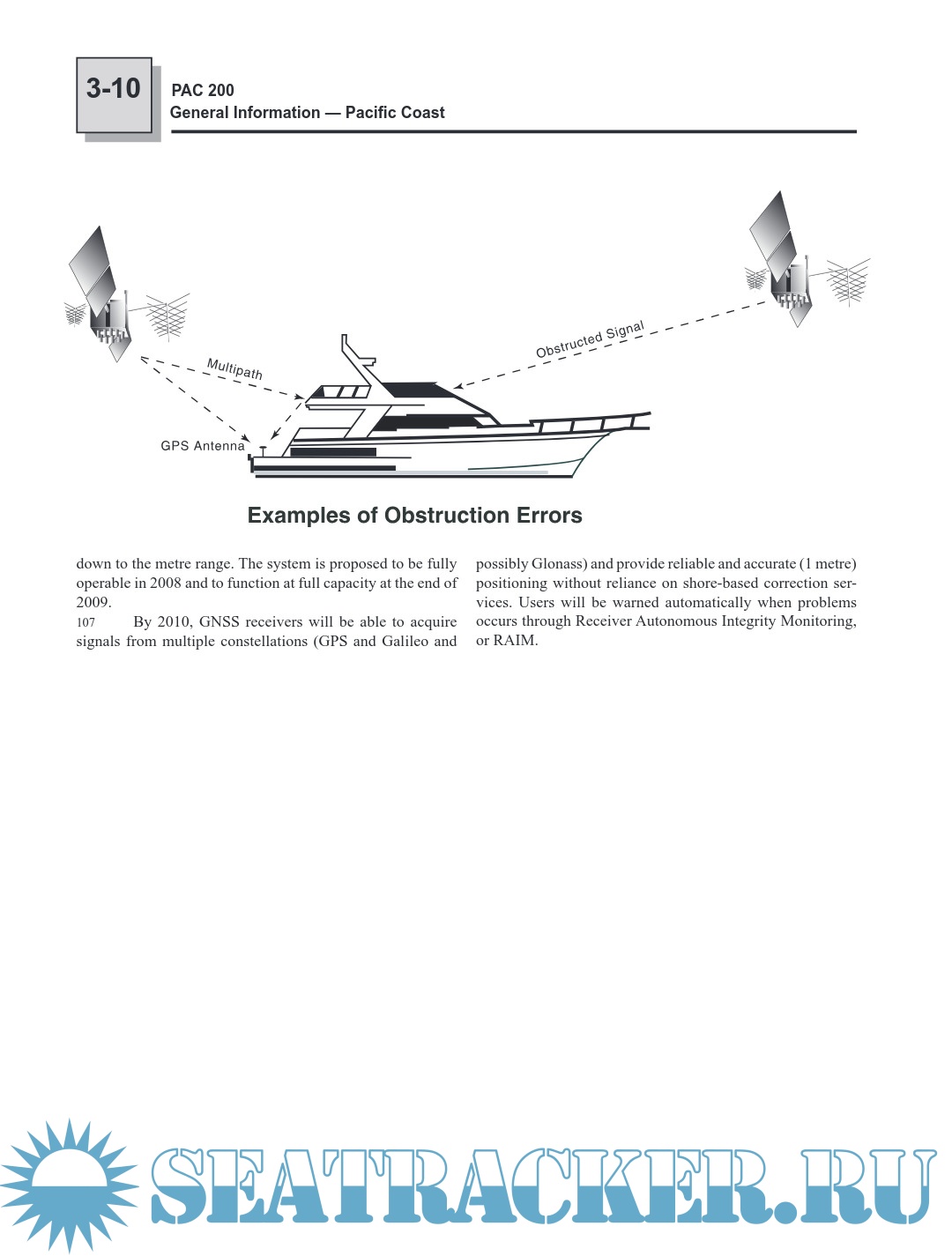 3-10

PAC 200
General Information — Pacific Coast

Multipath

Obstructed Signal

GPS Antenna

Examples of Obstruction Errors

down to the metre range. The system is proposed to be fully operable in 2008 and to function at full capacity at the end of 2009.

107 By 2010, GNSS receivers will be able to acquire signals from multiple constellations (GPS and Galileo and possibly Glonass) and provide reliable and accurate (1 metre) positioning without reliance on shore-based correction services. Users will be warned automatically when problems occurs through Receiver Autonomous Integrity Monitoring, or RAIM.

SEATRACKER.RU